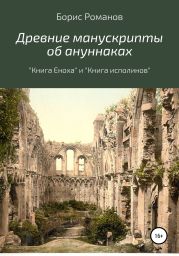 Борис Романов

Древние манускрипты об ануннаках

"Книга Еноха" и "Книга исполинов"

18+